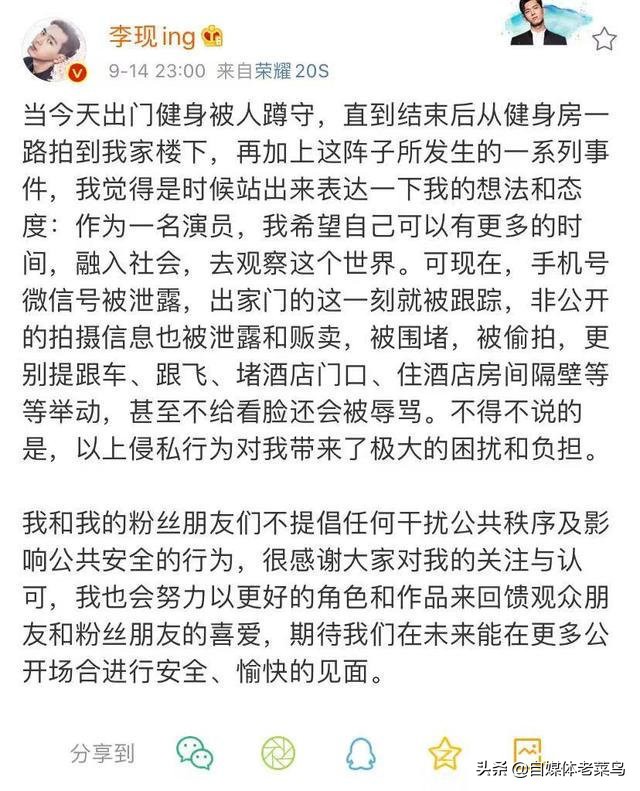 李现ing

9-14 23:00 来自荣耀20S

当今天出门健身被人蹲守，直到结束后从健身房一路拍到我家楼下，再加上这阵子所发生的一系列事件，我觉得是时候站出来表达一下我的想法和态度：作为一名演员，我希望自己可以有更多的时间，融入社会，去观察这个世界。可现在，手机号微信号被泄露，出家门的这一刻就被跟踪，非公开的拍摄信息也被泄露和贩卖，被围堵，被偷拍，更别提跟车、跟飞、堵酒店门口、住酒店房间隔壁等等举动，甚至不给看脸还会被辱骂。不得不说的是，以上侵私行为对我带来了极大的困扰和负担。

我和我的粉丝朋友们不提倡任何干扰公共秩序及影响公共安全的行为，很感谢大家对我的关注与认可，我也会努力以更好的角色和作品来回馈观众朋友和粉丝朋友的喜爱，期待我们在未来能在更多公开场合进行安全、愉快的见面。

分享到

头条 @自媒体老菜鸟